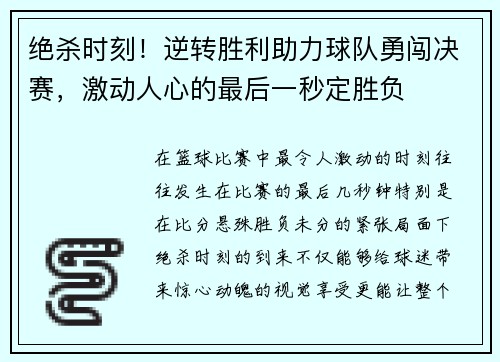 绝杀时刻！逆转胜利助力球队勇闯决赛，激动人心的最后一秒定胜负

在篮球比赛中最令人激动的时刻往往发生在比赛的最后几秒钟特别是在比分悬殊胜负未分的紧张局面下绝杀时刻的到来不仅能够给球迷带来惊心动魄的视觉享受更能让整个